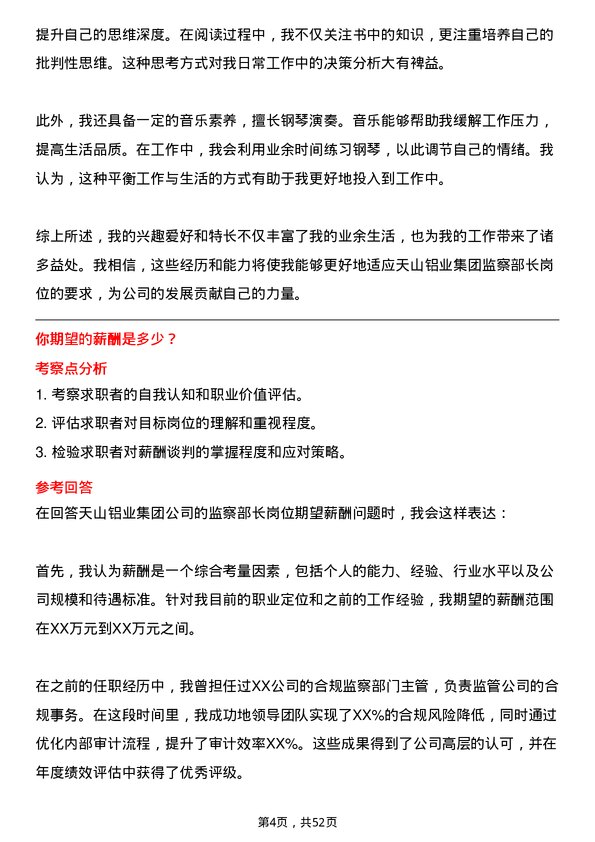 提升自己的思维深度。在阅读过程中，我不仅关注书中的知识，更注重培养自己的批判性思维。这种思考方式对我日常工作中的决策分析大有裨益。

此外，我还具备一定的音乐素养，擅长钢琴演奏。音乐能够帮助我缓解工作压力，提高生活品质。在工作中，我会利用业余时间练习钢琴，以此调节自己的情绪。我认为，这种平衡工作与生活的方式有助于我更好地投入到工作中。

综上所述，我的兴趣爱好和特长不仅丰富了我的业余生活，也为我的工作带来了诸多益处。我相信，这些经历和能力将使我能够更好地适应天山铝业集团监察部长岗位的要求，为公司的发展贡献自己的力量。

你期望的薪酬是多少？

考察点分析

1. 考察求职者的自我认知和职业价值评估。
2. 评估求职者对目标岗位的理解和重视程度。
3. 检验求职者对薪酬谈判的掌握程度和应对策略。

参考回答

在回答天山铝业集团公司的监察部长岗位期望薪酬问题时，我会这样表达：

首先，我认为薪酬是一个综合考量因素，包括个人的能力、经验、行业水平以及公司规模和待遇标准。针对我目前的职业定位和之前的工作经验，我期望的薪酬范围在XX万元到XX万元之间。

在之前的任职经历中，我曾担任过XX公司的合规监察部门主管，负责监管公司的合规事务。在这段时间里，我成功地领导团队实现了XX%的合规风险降低，同时通过优化内部审计流程，提升了审计效率XX%。这些成果得到了公司高层的认可，并在年度绩效评估中获得了优秀评级。

第4页，共52页